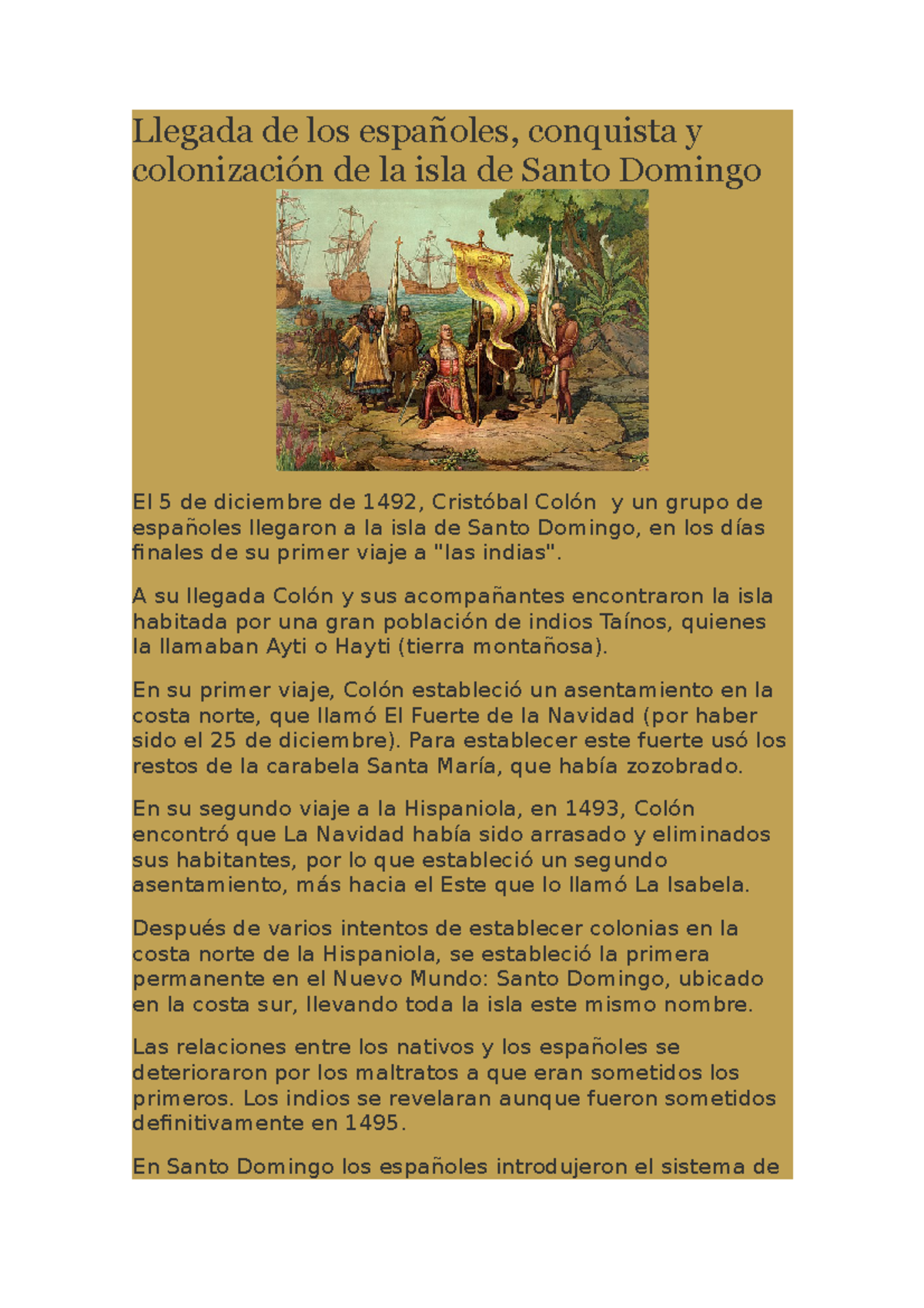 Llegada de los españoles, conquista y colonización de la isla de Santo Domingo

El 5 de diciembre de 1492, Cristóbal Colón y un grupo de españoles llegaron a la isla de Santo Domingo, en los días finales de su primer viaje a "las indias".

A su llegada Colón y sus acompañantes encontraron la isla habitada por una gran población de indios Taínos, quienes la llamaban Ayti o Hayti (tierra montañosa).

En su primer viaje, Colón estableció un asentamiento en la costa norte, que llamó El Fuerte de la Navidad (por haber sido el 25 de diciembre). Para establecer este fuerte usó los restos de la carabela Santa María, que había zozobrado.

En su segundo viaje a la Hispaniola, en 1493, Colón encontró que La Navidad había sido arrasado y eliminados sus habitantes, por lo que estableció un segundo asentamiento, más hacia el Este que lo llamó La Isabela.

Después de varios intentos de establecer colonias en la costa norte de la Hispaniola, se estableció la primera permanente en el Nuevo Mundo: Santo Domingo, ubicado en la costa sur, llevando toda la isla este mismo nombre.

Las relaciones entre los nativos y los españoles se deterioraron por los maltratos a que eran sometidos los primeros. Los indios se revelaran aunque fueron sometidos definitivamente en 1495.

En Santo Domingo los españoles introdujeron el sistema de